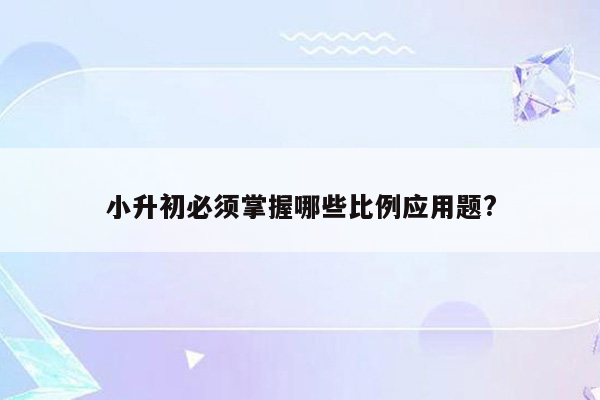 小升初必须掌握哪些比例应用题?